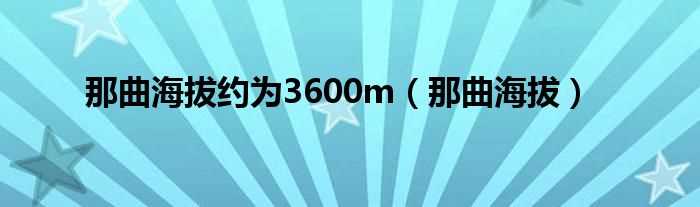 那曲海拔约为3600m（那曲海拔）